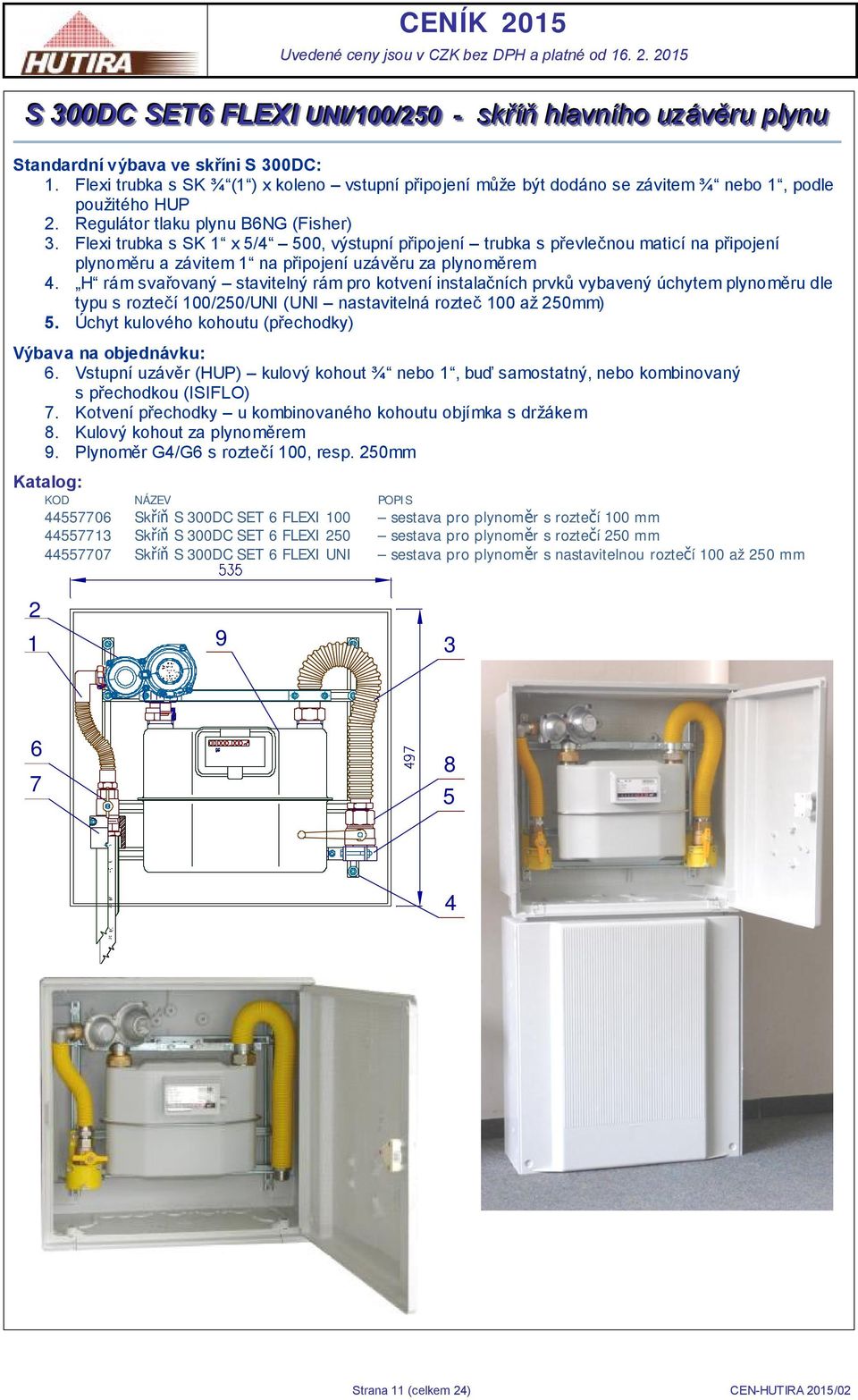 HUTIRA

CENÍK 2015

Uvedené ceny jsou v CZK bez DPH a platné od 16. 2. 2015

S 300DC SET6 FLEXI UNI/100/250 - skříň hlavního uzávěru plynu

Standardní výbava ve skříni S 300DC:
1. Flexi trubka s SK ¾“(1“) x koleno – vstupní připojení může být dodáno se závitem ¾“ nebo 1“, podle použitého HUP
2. Regulátor tlaku plynu B6NG (Fisher)
3. Flexi trubka s SK 1“ x 5/4“ – 500, výstupní připojení – trubka s převlečnou maticí na připojení plynoměru a závitem 1“ na připojení uzávěru za plynoměrem
4. „H“ rám svařovaný – stavitelný rám pro kotvení instalačních prvků vybavený úchytem plynoměru dle typu s roztečí 100/250/UNI (UNI – nastavitelná rozteč 100 až 250mm)
5. Úchyt kulového kohoutu (přechodky)

Výbava na objednávku:
6. Vstupní uzávěr (HUP) – kulový kohout ¾“ nebo 1“, buď samostatný, nebo kombinovaný s přechodkou (ISIFLO)
7. Kotvení přechodky – u kombinovaného kohoutu objímka s držákem
8. Kulový kohout za plynoměrem
9. Plynoměr G4/G6 s roztečí 100, resp. 250mm

Katalog:

| KOD | NÁZEV | POPIS |
|---|---|---|
| 44557706 | Skříň S 300DC SET 6 FLEXI 100 | – sestava pro plynoměr s roztečí 100 mm |
| 44557713 | Skříň S 300DC SET 6 FLEXI 250 | – sestava pro plynoměr s roztečí 250 mm |
| 44557707 | Skříň S 300DC SET 6 FLEXI UNI | – sestava pro plynoměr s nastavitelnou roztečí 100 až 250 mm |

535
2
1
9
3
6
7
497
8
5
4

Strana 11 (celkem 24)
CEN-HUTIRA 2015/02